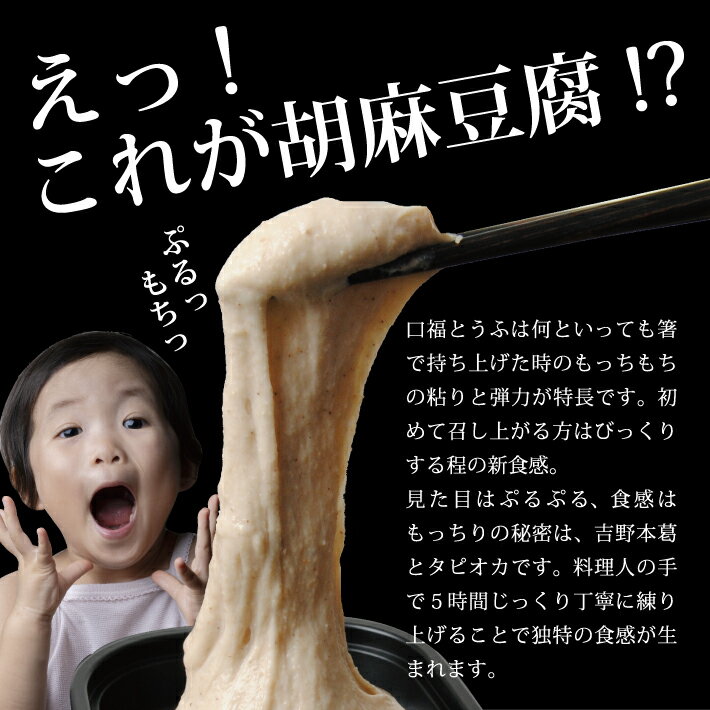 えっ！
これが胡麻豆腐⁉

ぷるっ
もちっ

口福とうふは何といっても箸で持ち上げた時のもっちもちの粘りと弾力が特長です。初めて召し上がる方はびっくりする程の新食感。
見た目はぷるぷる、食感はもっちりの秘密は、吉野本葛とタピオカです。料理人の手で５時間じっくり丁寧に練り上げることで独特の食感が生まれます。